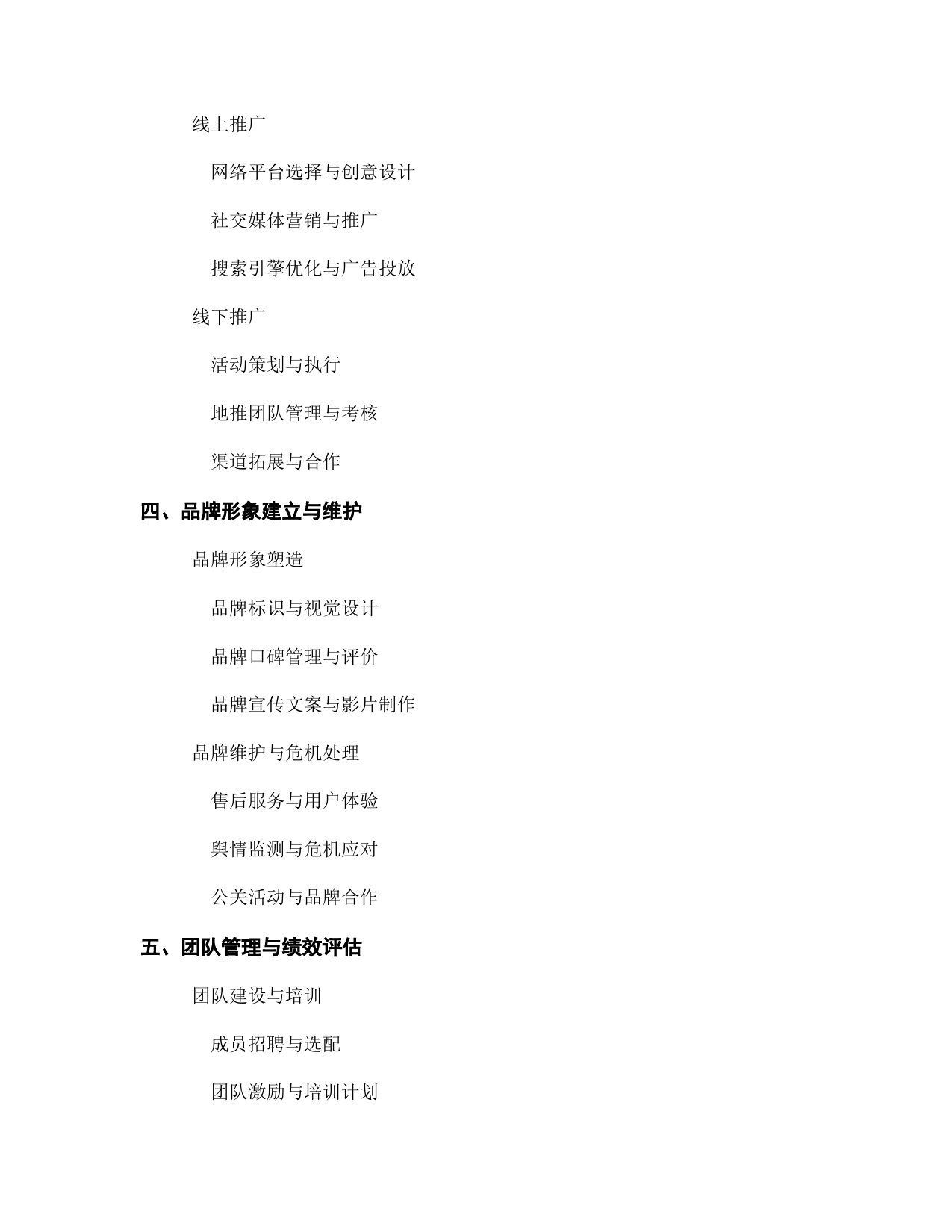 线上推广

网络平台选择与创意设计

社交媒体营销与推广

搜索引擎优化与广告投放

线下推广

活动策划与执行

地推团队管理与考核

渠道拓展与合作

四、品牌形象建立与维护

品牌形象塑造

品牌标识与视觉设计

品牌口碑管理与评价

品牌宣传文案与影片制作

品牌维护与危机处理

售后服务与用户体验

舆情监测与危机应对

公关活动与品牌合作

五、团队管理与绩效评估

团队建设与培训

成员招聘与选配

团队激励与培训计划